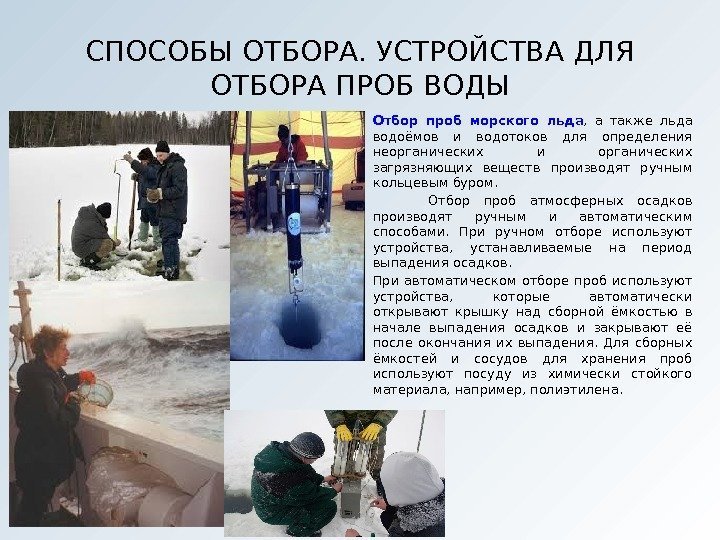 СПОСОБЫ ОТБОРА. УСТРОЙСТВА ДЛЯ ОТБОРА ПРОБ ВОДЫ

Отбор проб морского льда, а также льда водоёмов и водотоков для определения неорганических и органических загрязняющих веществ производят ручным кольцевым буром.

Отбор проб атмосферных осадков производят ручным и автоматическим способами. При ручном отборе используют устройства, устанавливаемые на период выпадения осадков.

При автоматическом отборе проб используют устройства, которые автоматически открывают крышку над сборной ёмкостью в начале выпадения осадков и закрывают её после окончания их выпадения. Для сборных ёмкостей и сосудов для хранения проб используют посуду из химически стойкого материала, например, полиэтилена.